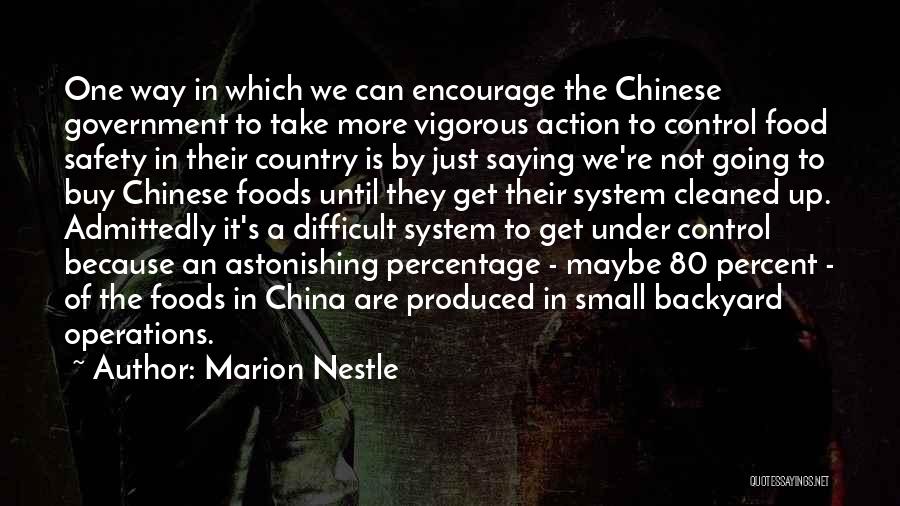 One way in which we can encourage the Chinese government to take more vigorous action to control food safety in their country is by just saying we're not going to buy Chinese foods until they get their system cleaned up. Admittedly it's a difficult system to get under control because an astonishing percentage - maybe 80 percent - of the foods in China are produced in small backyard operations.

~ Author: Marion Nestle

QUOTESSAYINGS.NET